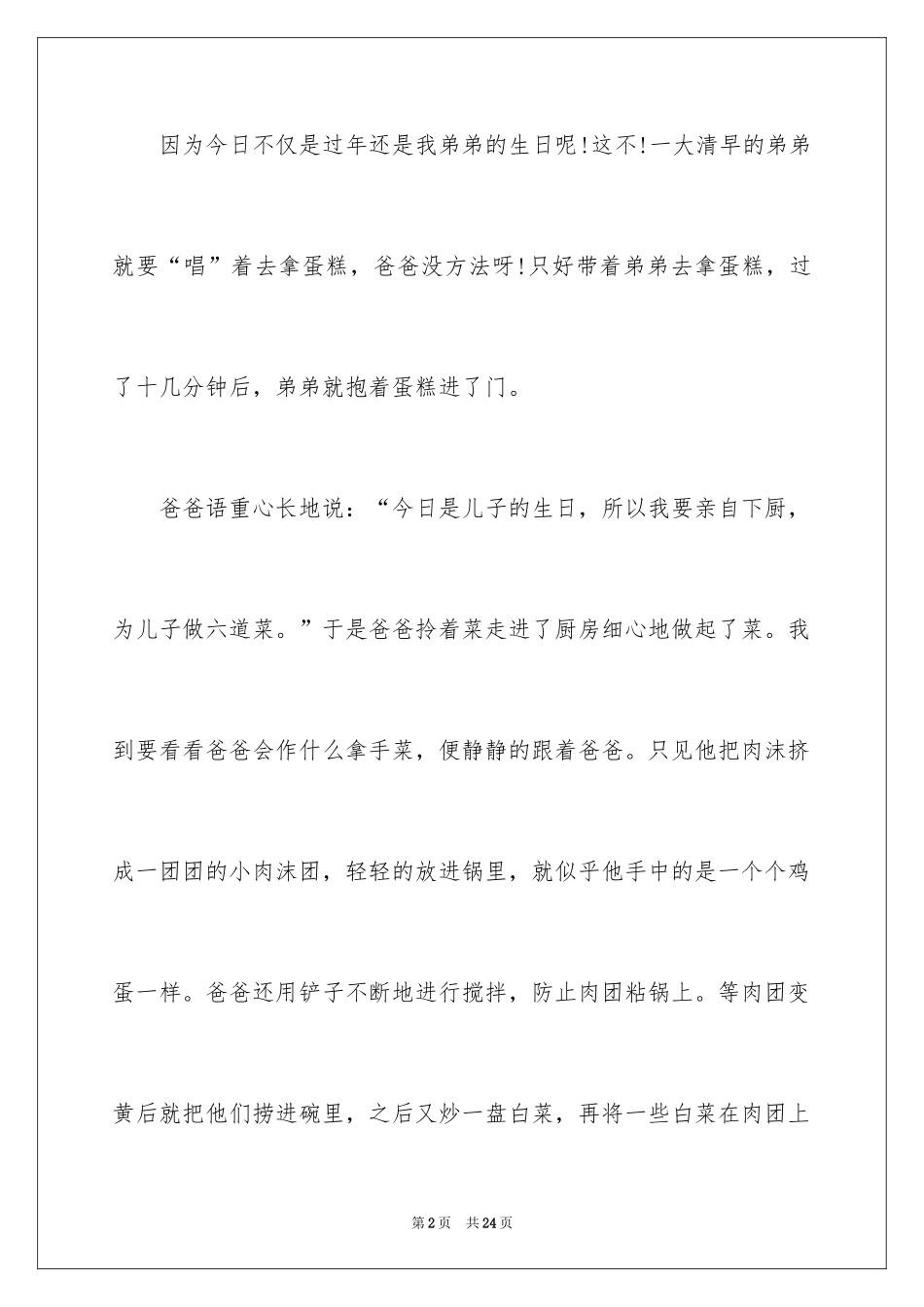 因为今日不仅是过年还是我弟弟的生日呢!这不!一大清早的弟弟就要“唱”着去拿蛋糕，爸爸没方法呀!只好带着弟弟去拿蛋糕，过了十几分钟后，弟弟就抱着蛋糕进了门。

爸爸语重心长地说：“今日是儿子的生日，所以我要亲自下厨，为儿子做六道菜。”于是爸爸拎着菜走进了厨房细心地做起了菜。我到要看看爸爸会作什么拿手菜，便静静的跟着爸爸。只见他把肉沫挤成一团团的小肉沫团，轻轻的放进锅里，就似乎他手中的是一个个鸡蛋一样。爸爸还用铲子不断地进行搅拌，防止肉团粘锅上。等肉团变黄后就把他们捞进碗里，之后又炒一盘白菜，再将一些白菜在肉团上

第2页 共24页